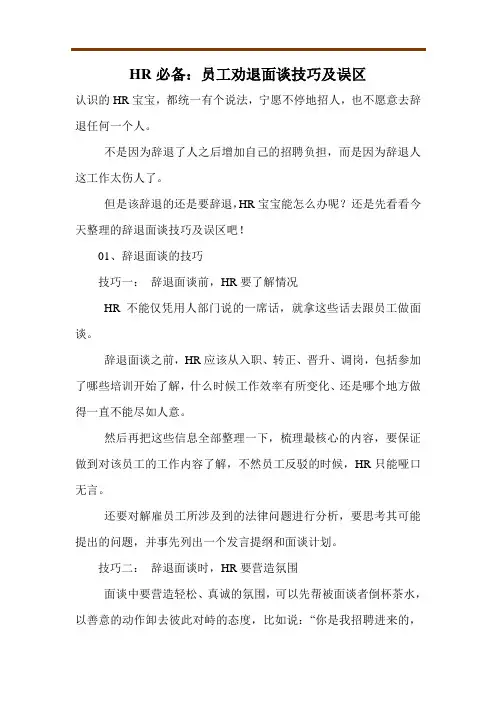 HR 必备：员工劝退面谈技巧及误区

认识的 HR 宝宝，都统一有个说法，宁愿不停地招人，也不愿意去辞退任何一个人。

不是因为辞退了人之后增加自己的招聘负担，而是因为辞退人这工作太伤人了。

但是该辞退的还是要辞退，HR 宝宝能怎么办呢？还是先看看今天整理的辞退面谈技巧及误区吧！

01、辞退面谈的技巧

技巧一： 辞退面谈前，HR 要了解情况

HR 不能仅凭用人部门说的一席话，就拿这些话去跟员工做面谈。

辞退面谈之前，HR 应该从入职、转正、晋升、调岗，包括参加了哪些培训开始了解，什么时候工作效率有所变化、还是哪个地方做得一直不能尽如人意。

然后再把这些信息全部整理一下，梳理最核心的内容，要保证做到对该员工的工作内容了解，不然员工反驳的时候，HR 只能哑口无言。

还要对解雇员工所涉及到的法律问题进行分析，要思考其可能提出的问题，并事先列出一个发言提纲和面谈计划。

技巧二： 辞退面谈时，HR 要营造氛围

面谈中要营造轻松、真诚的氛围，可以先帮被面谈者倒杯茶水，以善意的动作卸去彼此对峙的态度，比如说：“你是我招聘进来的，